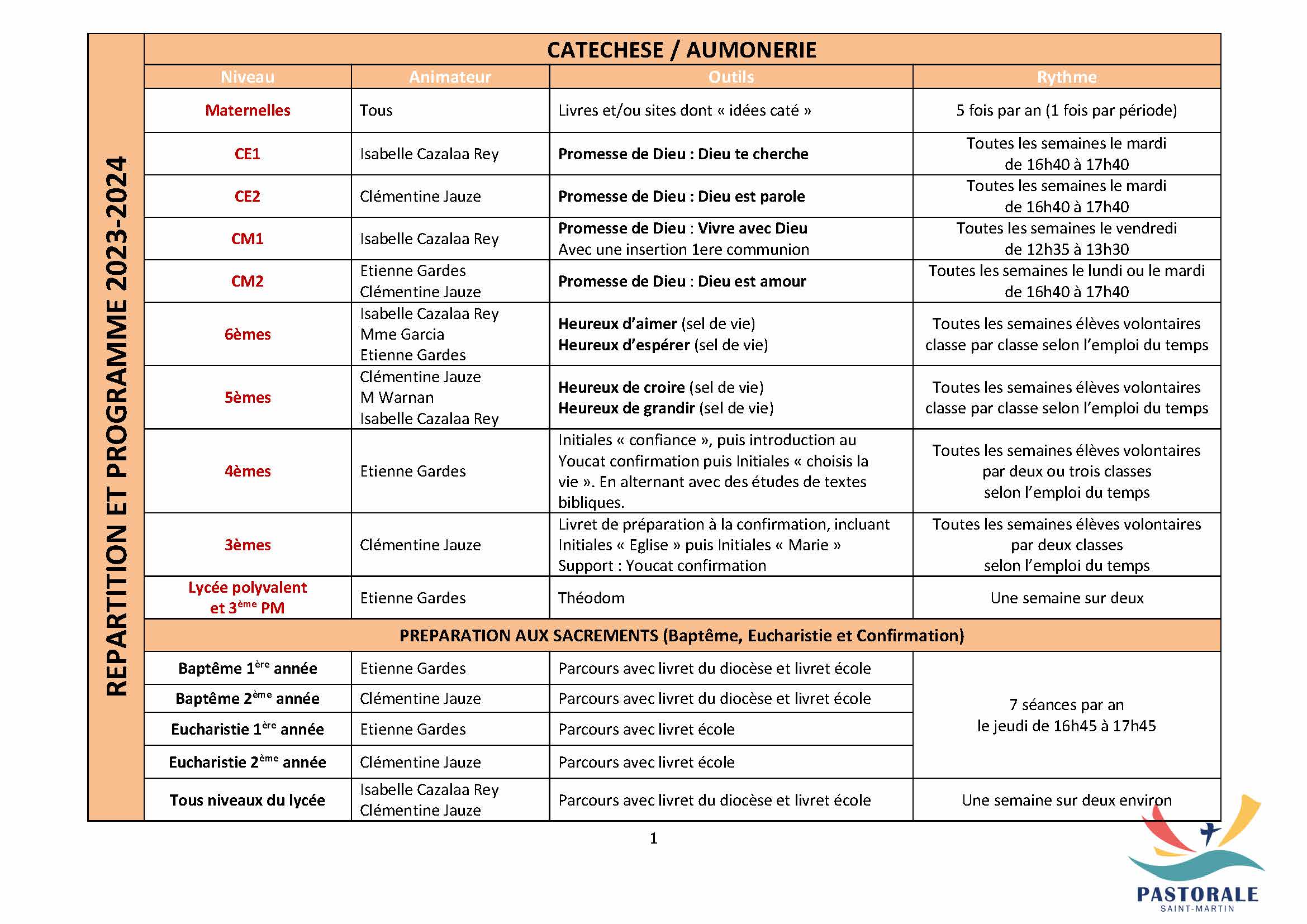 REPARTITION ET PROGRAMME 2023-2024

CATECHESE / AUMONERIE

| Niveau | Animateur | Outils | Rythme |
|---|---|---|---|
| Maternelles | Tous | Livres et/ou sites dont « idées caté » | 5 fois par an (1 fois par période) |
| CE1 | Isabelle Cazalaa Rey | Promesse de Dieu : Dieu te cherche | Toutes les semaines le mardi de 16h40 à 17h40 |
| CE2 | Clémentine Jauze | Promesse de Dieu : Dieu est parole | Toutes les semaines le mardi de 16h40 à 17h40 |
| CM1 | Isabelle Cazalaa Rey | Promesse de Dieu : Vivre avec Dieu Avec une insertion 1ere communion | Toutes les semaines le vendredi de 12h35 à 13h30 |
| CM2 | Etienne Gardes Clémentine Jauze | Promesse de Dieu : Dieu est amour | Toutes les semaines le lundi ou le mardi de 16h40 à 17h40 |
| 6èmes | Isabelle Cazalaa Rey Mme Garcia Etienne Gardes | Heureux d'aimer (sel de vie) Heureux d'espérer (sel de vie) | Toutes les semaines élèves volontaires classe par classe selon l'emploi du temps |
| 5èmes | Clémentine Jauze M Warnan Isabelle Cazalaa Rey | Heureux de croire (sel de vie) Heureux de grandir (sel de vie) | Toutes les semaines élèves volontaires classe par classe selon l'emploi du temps |
| 4èmes | Etienne Gardes | Initiales « confiance », puis introduction au Youcat confirmation puis Initiales « choisis la vie ». En alternant avec des études de textes bibliques. | Toutes les semaines élèves volontaires par deux ou trois classes selon l'emploi du temps |
| 3èmes | Clémentine Jauze | Livret de préparation à la confirmation, incluant Initiales « Eglise » puis Initiales « Marie » Support : Youcat confirmation | Toutes les semaines élèves volontaires par deux classes selon l'emploi du temps |
| Lycée polyvalent et 3$^{ème}$ PM | Etienne Gardes | Théodom | Une semaine sur deux |

PREPARATION AUX SACREMENTS (Baptême, Eucharistie et Confirmation)

| | | | |
|---|---|---|---|
| Baptême 1$^{ère}$ année | Etienne Gardes | Parcours avec livret du diocèse et livret école | 7 séances par an le jeudi de 16h45 à 17h45 |
| Baptême 2$^{ème}$ année | Clémentine Jauze | Parcours avec livret du diocèse et livret école | |
| Eucharistie 1$^{ère}$ année | Etienne Gardes | Parcours avec livret école | |
| Eucharistie 2$^{ème}$ année | Clémentine Jauze | Parcours avec livret école | |
| Tous niveaux du lycée | Isabelle Cazalaa Rey Clémentine Jauze | Parcours avec livret du diocèse et livret école | Une semaine sur deux environ |

1

PASTORALE
SAINT-MARTIN